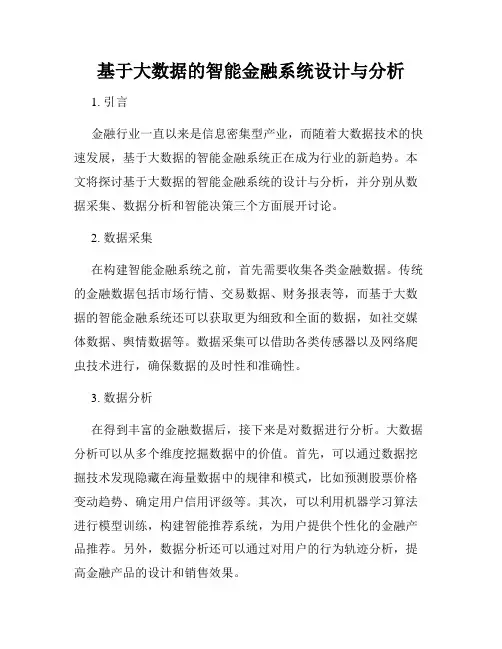 基于大数据的智能金融系统设计与分析

1. 引言

金融行业一直以来是信息密集型产业，而随着大数据技术的快速发展，基于大数据的智能金融系统正在成为行业的新趋势。本文将探讨基于大数据的智能金融系统的设计与分析，并分别从数据采集、数据分析和智能决策三个方面展开讨论。

2. 数据采集

在构建智能金融系统之前，首先需要收集各类金融数据。传统的金融数据包括市场行情、交易数据、财务报表等，而基于大数据的智能金融系统还可以获取更为细致和全面的数据，如社交媒体数据、舆情数据等。数据采集可以借助各类传感器以及网络爬虫技术进行，确保数据的及时性和准确性。

3. 数据分析

在得到丰富的金融数据后，接下来是对数据进行分析。大数据分析可以从多个维度挖掘数据中的价值。首先，可以通过数据挖掘技术发现隐藏在海量数据中的规律和模式，比如预测股票价格变动趋势、确定用户信用评级等。其次，可以利用机器学习算法进行模型训练，构建智能推荐系统，为用户提供个性化的金融产品推荐。另外，数据分析还可以通过对用户的行为轨迹分析，提高金融产品的设计和销售效果。